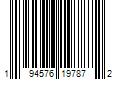 1 94576 19787 2